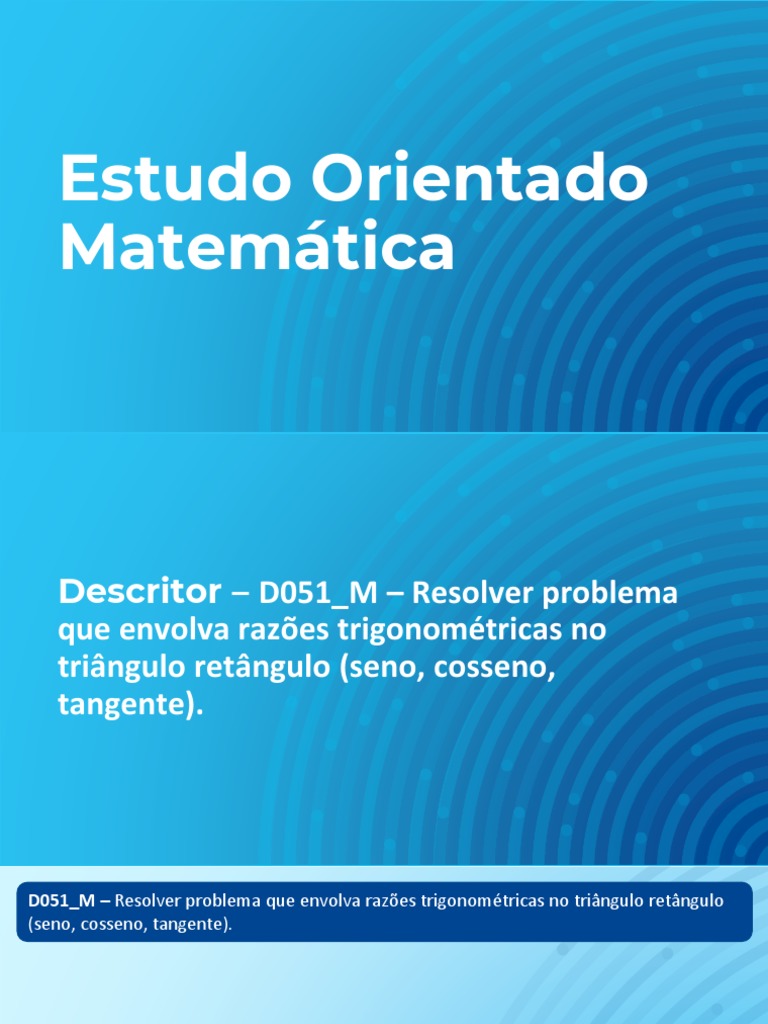 Estudo Orientado
Matemática

Descritor – D051_M – Resolver problema que envolva razões trigonométricas no triângulo retângulo (seno, cosseno, tangente).

D051_M – Resolver problema que envolva razões trigonométricas no triângulo retângulo (seno, cosseno, tangente).